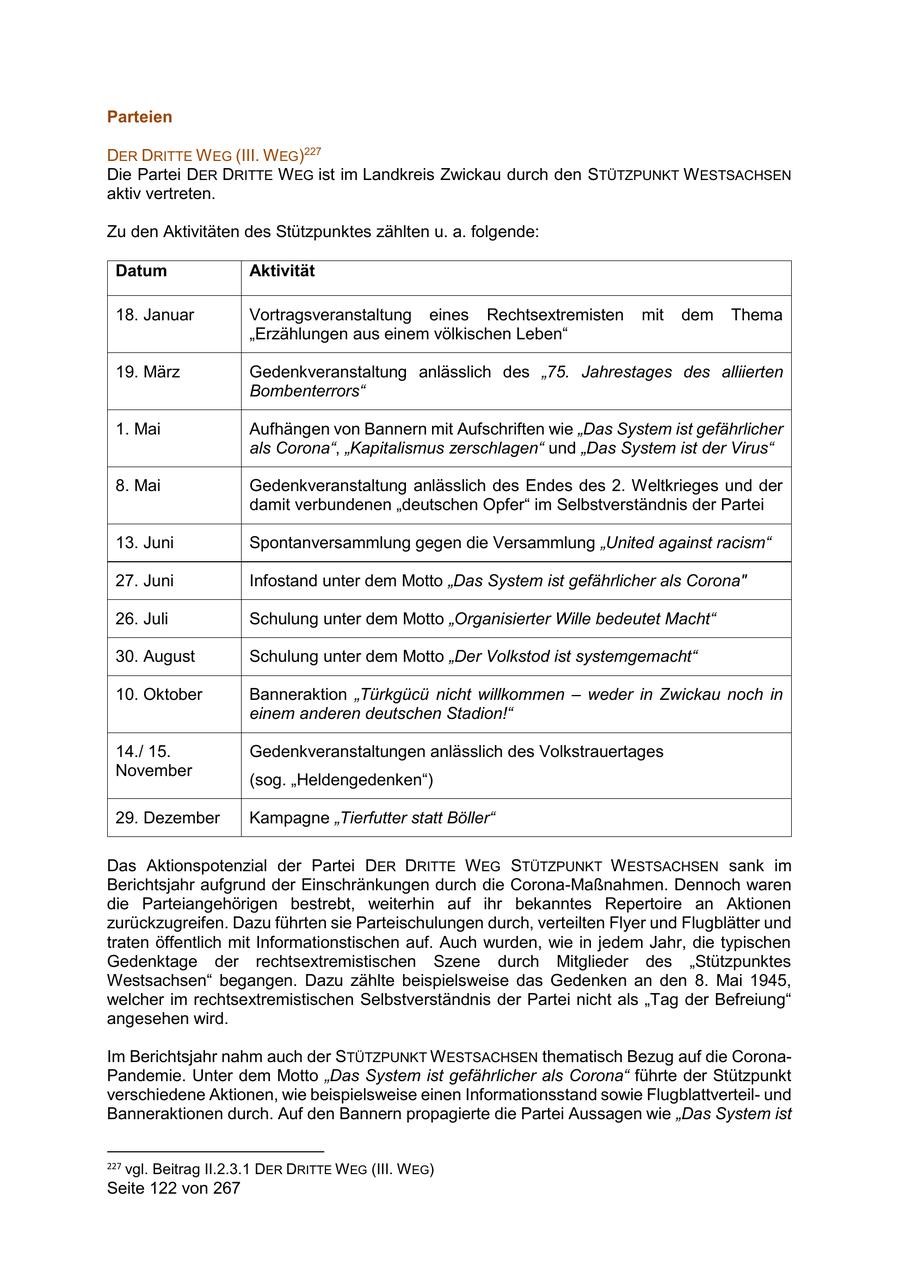 Parteien

DER DRITTE WEG (III. WEG)$^{227}$
Die Partei DER DRITTE WEG ist im Landkreis Zwickau durch den STÜTZPUNKT WESTSACHSEN aktiv vertreten.

Zu den Aktivitäten des Stützpunktes zählten u. a. folgende:

| Datum | Aktivität |
|---|---|
| 18. Januar | Vortragsveranstaltung eines Rechtsextremisten mit dem Thema „Erzählungen aus einem völkischen Leben“ |
| 19. März | Gedenkveranstaltung anlässlich des „75. Jahrestages des alliierten Bombenterrors“ |
| 1. Mai | Aufhängen von Bannern mit Aufschriften wie „Das System ist gefährlicher als Corona“, „Kapitalismus zerschlagen“ und „Das System ist der Virus“ |
| 8. Mai | Gedenkveranstaltung anlässlich des Endes des 2. Weltkrieges und der damit verbundenen „deutschen Opfer“ im Selbstverständnis der Partei |
| 13. Juni | Spontanversammlung gegen die Versammlung „United against racism“ |
| 27. Juni | Infostand unter dem Motto „Das System ist gefährlicher als Corona" |
| 26. Juli | Schulung unter dem Motto „Organisierter Wille bedeutet Macht“ |
| 30. August | Schulung unter dem Motto „Der Volkstod ist systemgemacht“ |
| 10. Oktober | Banneraktion „Türkgücü nicht willkommen – weder in Zwickau noch in einem anderen deutschen Stadion!“ |
| 14./ 15. November | Gedenkveranstaltungen anlässlich des Volkstrauertages (sog. „Heldengedenken“) |
| 29. Dezember | Kampagne „Tierfutter statt Böller“ |

Das Aktionspotenzial der Partei DER DRITTE WEG STÜTZPUNKT WESTSACHSEN sank im Berichtsjahr aufgrund der Einschränkungen durch die Corona-Maßnahmen. Dennoch waren die Parteiangehörigen bestrebt, weiterhin auf ihr bekanntes Repertoire an Aktionen zurückzugreifen. Dazu führten sie Parteischulungen durch, verteilten Flyer und Flugblätter und traten öffentlich mit Informationstischen auf. Auch wurden, wie in jedem Jahr, die typischen Gedenktage der rechtsextremistischen Szene durch Mitglieder des „Stützpunktes Westsachsen“ begangen. Dazu zählte beispielsweise das Gedenken an den 8. Mai 1945, welcher im rechtsextremistischen Selbstverständnis der Partei nicht als „Tag der Befreiung“ angesehen wird.

Im Berichtsjahr nahm auch der STÜTZPUNKT WESTSACHSEN thematisch Bezug auf die Corona-Pandemie. Unter dem Motto „Das System ist gefährlicher als Corona“ führte der Stützpunkt verschiedene Aktionen, wie beispielsweise einen Informationsstand sowie Flugblattverteil- und Banneraktionen durch. Auf den Bannern propagierte die Partei Aussagen wie „Das System ist

$^{227}$ vgl. Beitrag II.2.3.1 DER DRITTE WEG (III. WEG)
Seite 122 von 267